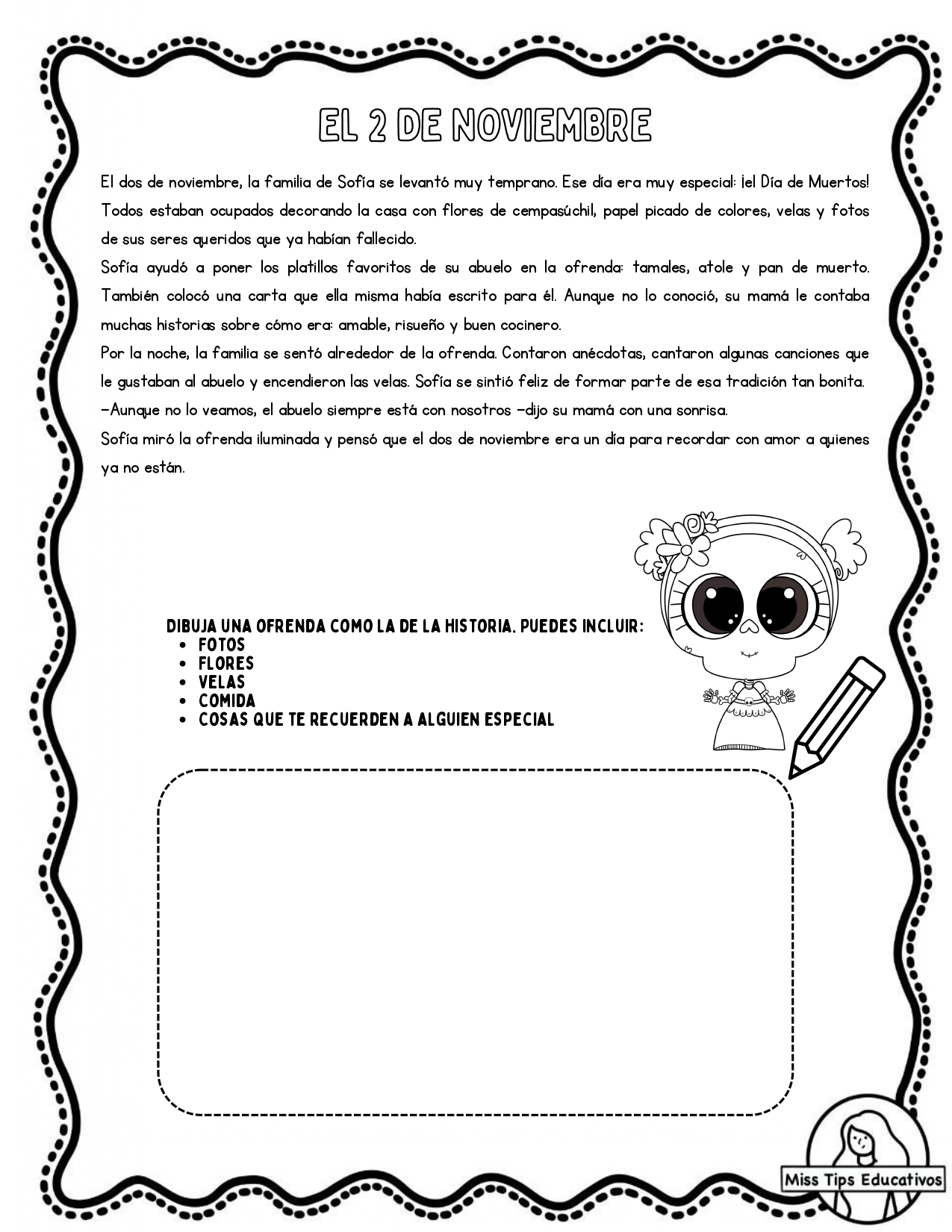 EL 2 DE NOVIEMBRE

El dos de noviembre, la familia de Sofía se levantó muy temprano. Ese día era muy especial: ¡el Día de Muertos! Todos estaban ocupados decorando la casa con flores de cempasúchil, papel picado de colores, velas y fotos de sus seres queridos que ya habían fallecido.
Sofía ayudó a poner los platillos favoritos de su abuelo en la ofrenda: tamales, atole y pan de muerto. También colocó una carta que ella misma había escrito para él. Aunque no lo conoció, su mamá le contaba muchas historias sobre cómo era: amable, risueño y buen cocinero.
Por la noche, la familia se sentó alrededor de la ofrenda. Contaron anécdotas, cantaron algunas canciones que le gustaban al abuelo y encendieron las velas. Sofía se sintió feliz de formar parte de esa tradición tan bonita.
—Aunque no lo veamos, el abuelo siempre está con nosotros —dijo su mamá con una sonrisa.
Sofía miró la ofrenda iluminada y pensó que el dos de noviembre era un día para recordar con amor a quienes ya no están.

DIBUJA UNA OFRENDA COMO LA DE LA HISTORIA. PUEDES INCLUIR:
• FOTOS
• FLORES
• VELAS
• COMIDA
• COSAS QUE TE RECUERDEN A ALGUIEN ESPECIAL

Miss Tips Educativos